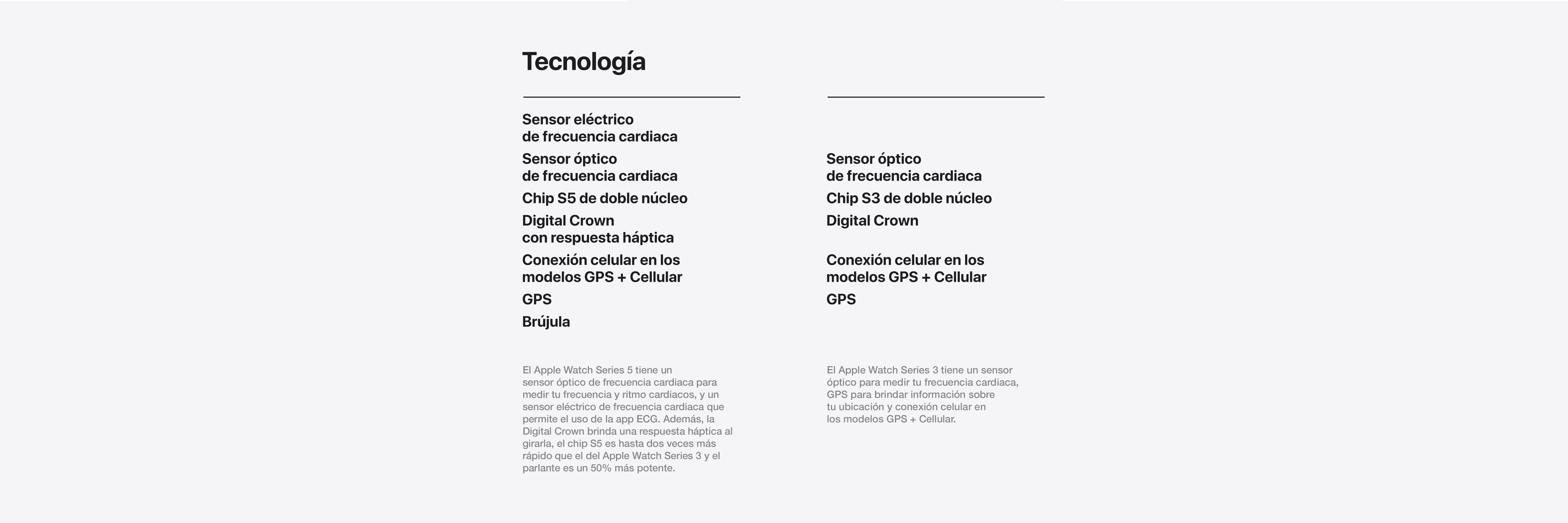 Tecnología

Sensor eléctrico de frecuencia cardiaca

Sensor óptico de frecuencia cardiaca

Chip S5 de doble núcleo

Digital Crown con respuesta háptica

Conexión celular en los modelos GPS + Cellular

GPS

Brújula

El Apple Watch Series 5 tiene un sensor óptico de frecuencia cardiaca para medir tu frecuencia y ritmo cardiacos, y un sensor eléctrico de frecuencia cardiaca que permite el uso de la app ECG. Además, la Digital Crown brinda una respuesta háptica al girarla, el chip S5 es hasta dos veces más rápido que el del Apple Watch Series 3 y el parlante es un 50% más potente.

Sensor óptico de frecuencia cardiaca

Chip S3 de doble núcleo

Digital Crown

Conexión celular en los modelos GPS + Cellular

GPS

El Apple Watch Series 3 tiene un sensor óptico para medir tu frecuencia cardiaca, GPS para brindar información sobre tu ubicación y conexión celular en los modelos GPS + Cellular.